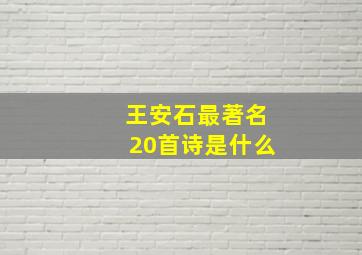 王安石最著名
20首诗是什么